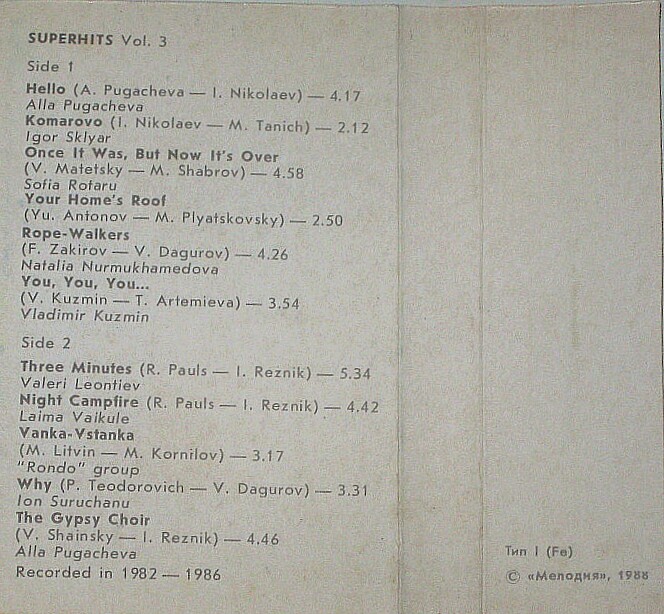 SUPERHITS Vol. 3

Side 1

Hello (A. Pugacheva — I. Nikolaev) — 4.17
Alla Pugacheva
Komarovo (I. Nikolaev — M. Tanich) — 2.12
Igor Sklyar
Once It Was, But Now It's Over
(V. Matetsky — M. Shabrov) — 4.58
Sofia Rotaru
Your Home's Roof
(Yu. Antonov — M. Plyatskovsky) — 2.50
Rope-Walkers
(F. Zakirov — V. Dagurov) — 4.26
Natalia Nurmukhamedova
You, You, You...
(V. Kuzmin — T. Artemieva) — 3.54
Vladimir Kuzmin

Side 2

Three Minutes (R. Pauls — I. Reznik) — 5.34
Valeri Leontiev
Night Campfire (R. Pauls — I. Reznik) — 4.42
Laima Vaikule
Vanka-Vstanka
(M. Litvin — M. Kornilov) — 3.17
"Rondo" group
Why (P. Teodorovich — V. Dagurov) — 3.31
Ion Suruchanu
The Gypsy Choir
(V. Shainsky — I. Reznik) — 4.46
Alla Pugacheva
Recorded in 1982 — 1986

Тип I (Fe)

© «Мелодия», 1988